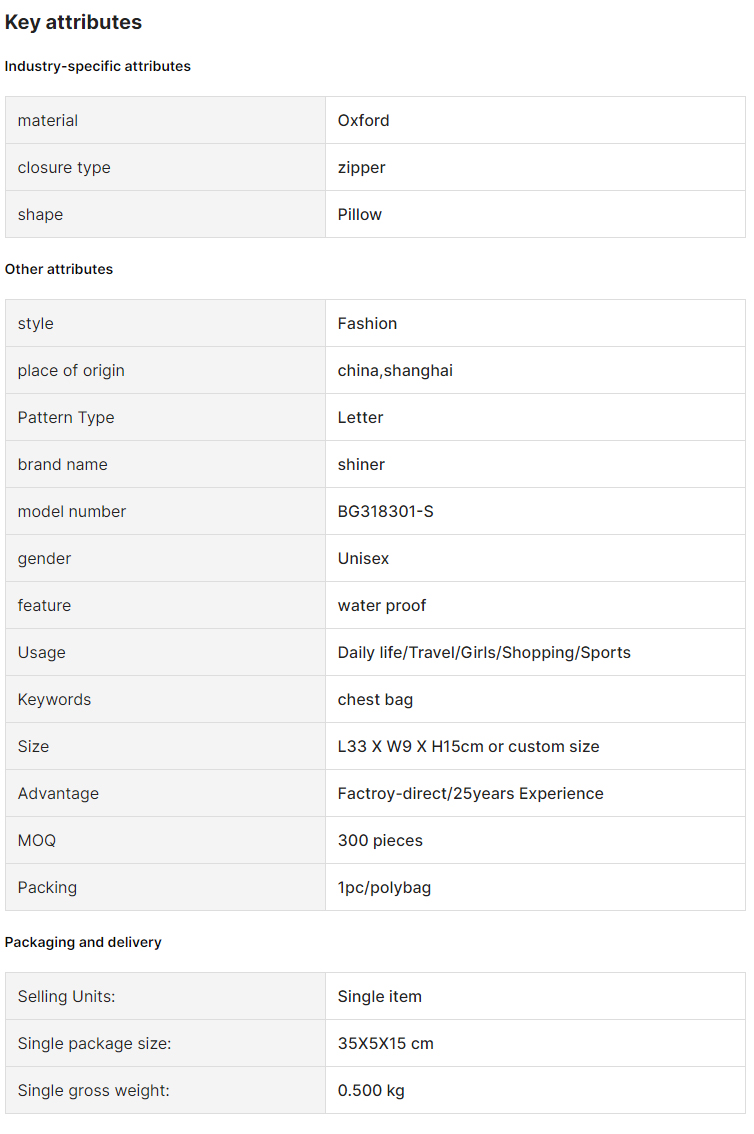 Key attributes

Industry-specific attributes

| material | Oxford |
|---|---|
| closure type | zipper |
| shape | Pillow |

Other attributes

| style | Fashion |
|---|---|
| place of origin | china,shanghai |
| Pattern Type | Letter |
| brand name | shiner |
| model number | BG318301-S |
| gender | Unisex |
| feature | water proof |
| Usage | Daily life/Travel/Girls/Shopping/Sports |
| Keywords | chest bag |
| Size | L33 X W9 X H15cm or custom size |
| Advantage | Factroy-direct/25years Experience |
| MOQ | 300 pieces |
| Packing | 1pc/polybag |

Packaging and delivery

| Selling Units: | Single item |
|---|---|
| Single package size: | 35X5X15 cm |
| Single gross weight: | 0.500 kg |